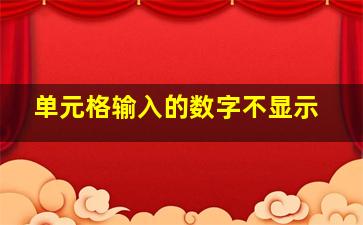 单元格输入的数字不显示